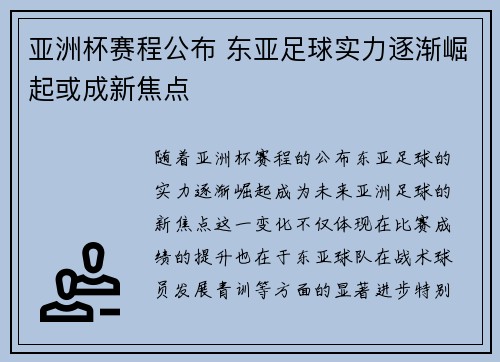 亚洲杯赛程公布 东亚足球实力逐渐崛起或成新焦点

随着亚洲杯赛程的公布东亚足球的实力逐渐崛起成为未来亚洲足球的新焦点这一变化不仅体现在比赛成绩的提升也在于东亚球队在战术球员发展青训等方面的显著进步特别